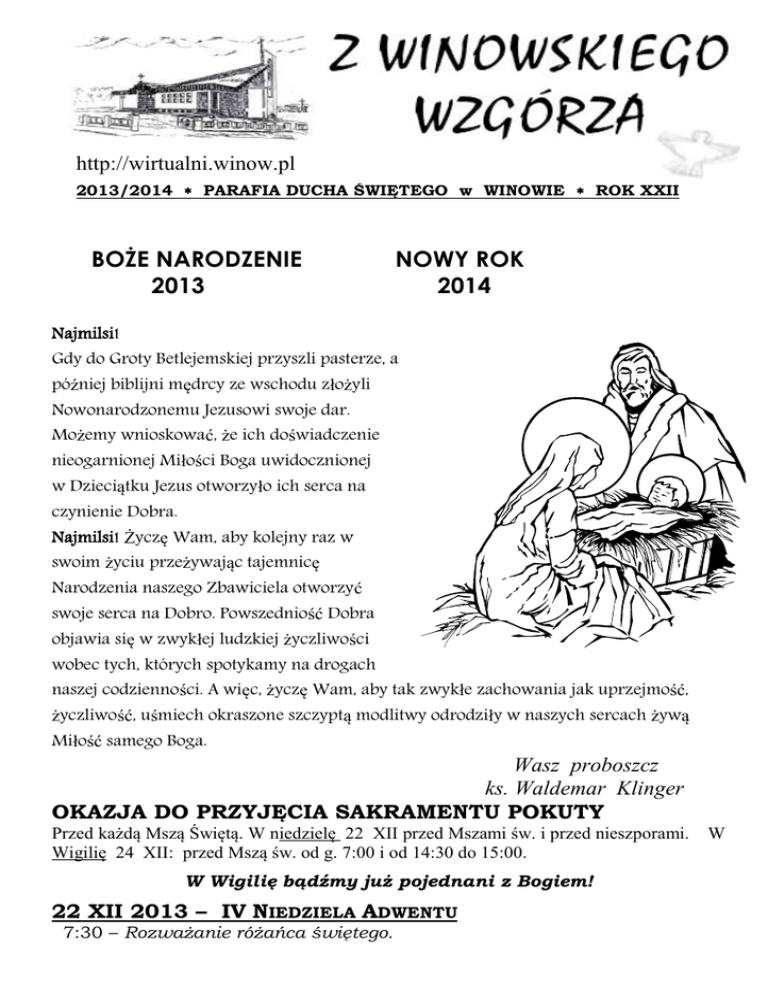 Z WINOWSKIEGO WZGÓRZA

http://wirtualni.winow.pl

2013/2014 * PARAFIA DUCHA ŚWIĘTEGO w WINOWIE * ROK XXII

BOŻE NARODZENIE 2013

NOWY ROK 2014

Najmilsi!
Gdy do Groty Betlejemskiej przyszli pasterze, a później biblijni mędrcy ze wschodu złożyli Nowonarodzonemu Jezusowi swoje dar. Możemy wnioskować, że ich doświadczenie nieogarnionej Miłości Boga uwidocznionej w Dzieciątku Jezus otworzyło ich serca na czynienie Dobra.
Najmilsi! Życzę Wam, aby kolejny raz w swoim życiu przeżywając tajemnicę Narodzenia naszego Zbawiciela otworzyć swoje serca na Dobro. Powszedniość Dobra objawia się w zwykłej ludzkiej życzliwości wobec tych, których spotykamy na drogach naszej codzienności. A więc, życzę Wam, aby tak zwykłe zachowania jak uprzejmość, życzliwość, uśmiech okraszone szczyptą modlitwy odrodziły w naszych sercach żywą Miłość samego Boga.

Wasz proboszcz
ks. Waldemar Klinger

OKAZJA DO PRZYJĘCIA SAKRAMENTU POKUTY
Przed każdą Mszą Świętą. W niedzielę 22 XII przed Mszami św. i przed nieszporami. W Wigilię 24 XII: przed Mszą św. od g. 7:00 i od 14:30 do 15:00.

W Wigilię bądźmy już pojednani z Bogiem!

22 XII 2013 – IV NIEDZIELA ADWENTU
7:30 – Rozważanie różańca świętego.